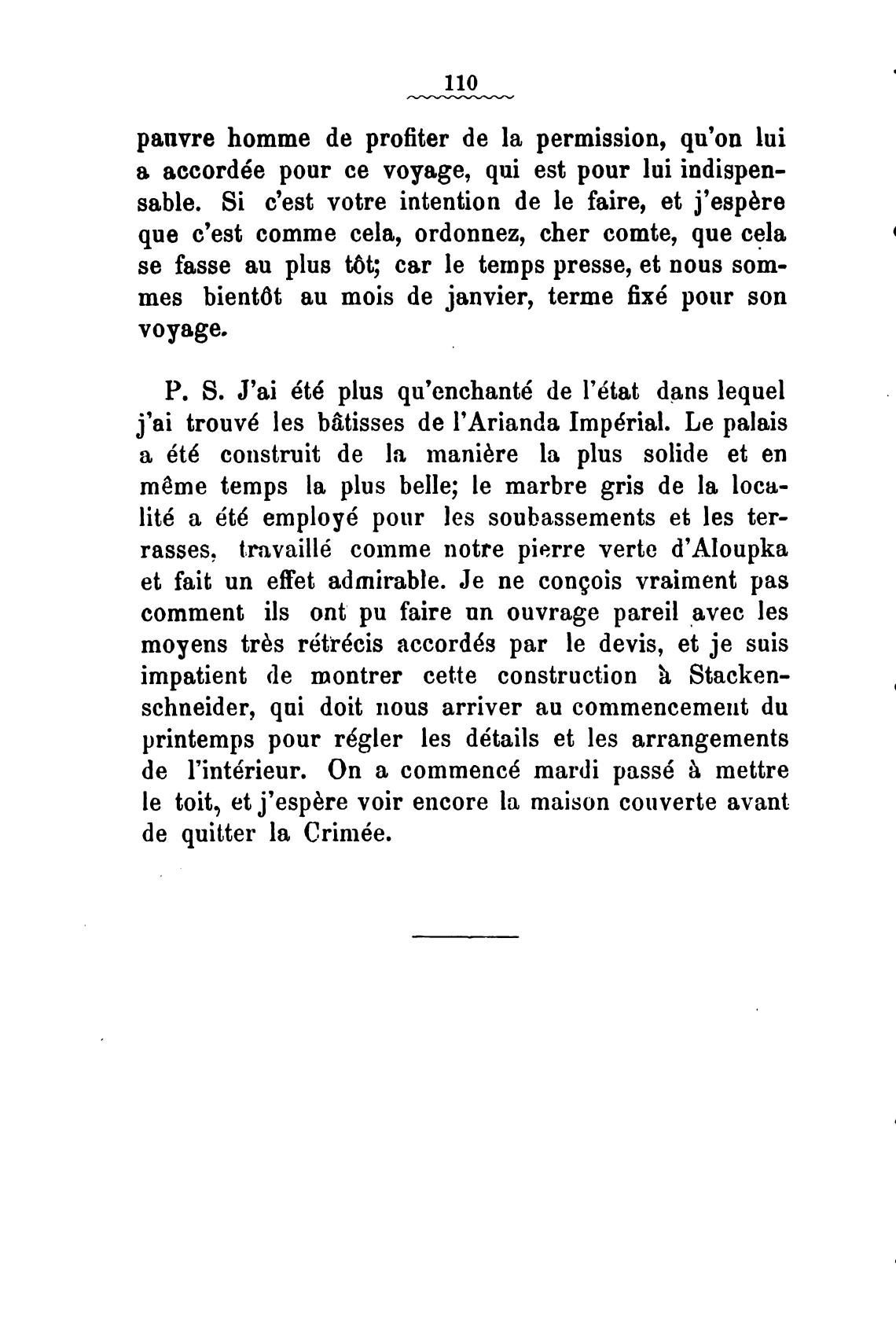 110

pauvre homme de profiter de la permission, qu'on lui a accordée pour ce voyage, qui est pour lui indispensable. Si c'est votre intention de le faire, et j'espère que c'est comme cela, ordonnez, cher comte, que cela se fasse au plus tôt; car le temps presse, et nous sommes bientôt au mois de janvier, terme fixé pour son voyage.

P. S. J'ai été plus qu'enchanté de l'état dans lequel j'ai trouvé les bâtisses de l'Arianda Impérial. Le palais a été construit de la manière la plus solide et en même temps la plus belle; le marbre gris de la localité a été employé pour les soubassements et les terrasses, travaillé comme notre pierre verte d'Aloupka et fait un effet admirable. Je ne conçois vraiment pas comment ils ont pu faire un ouvrage pareil avec les moyens très rétrécis accordés par le devis, et je suis impatient de montrer cette construction à Stackenschneider, qui doit nous arriver au commencement du printemps pour régler les détails et les arrangements de l'intérieur. On a commencé mardi passé à mettre le toit, et j'espère voir encore la maison couverte avant de quitter la Crimée.